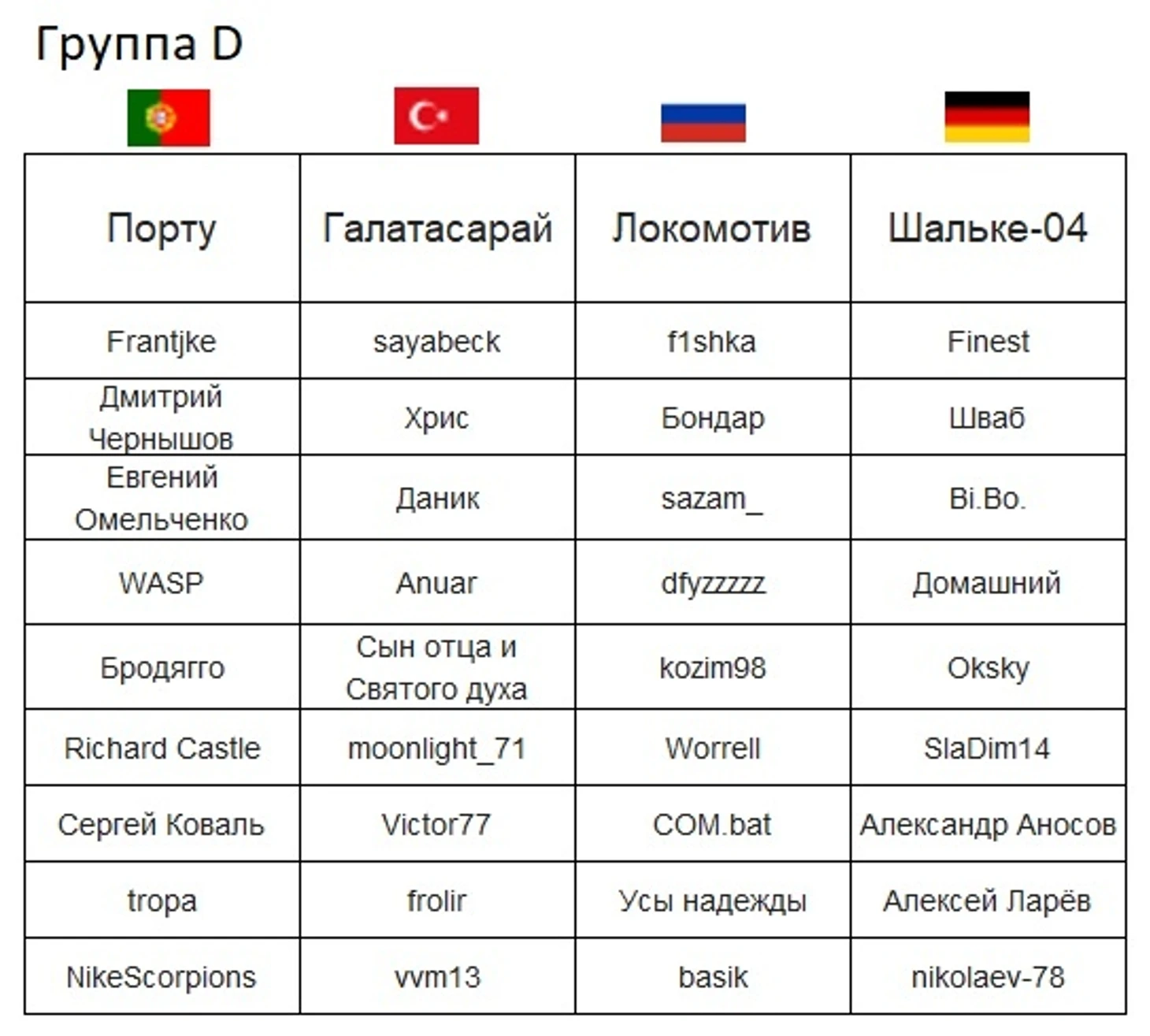 Группа D

| Порту | Галатасарай | Локомотив | Шальке-04 |
|---|---|---|---|
| Frantjke | sayabeck | f1shka | Finest |
| Дмитрий Чернышов | Хрис | Бондар | Шваб |
| Евгений Омельченко | Даник | sazam_ | Bi.Bo. |
| WASP | Anuar | dfyzzzzz | Домашний |
| Бродягго | Сын отца и Святого духа | kozim98 | Oksky |
| Richard Castle | moonlight_71 | Worrell | SlaDim14 |
| Сергей Коваль | Victor77 | COM.bat | Александр Аносов |
| tropa | frolir | Усы надежды | Алексей Ларёв |
| NikeScorpions | vvm13 | basik | nikolaev-78 |